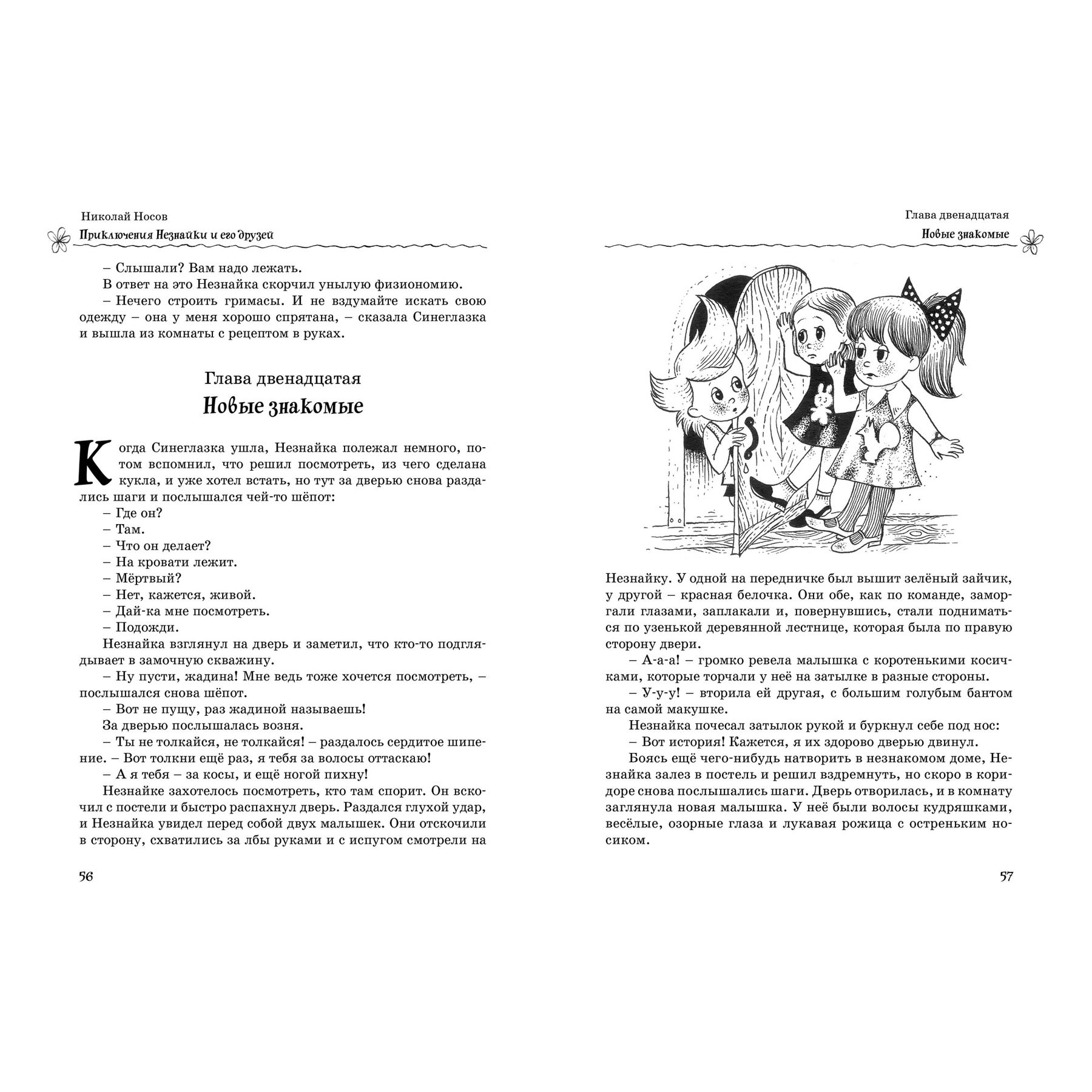 Николай Носов
Приключения Незнайки и его друзей

– Слышали? Вам надо лежать.
В ответ на это Незнайка скорчил унылую физиономию.
– Нечего строить гримасы. И не вздумайте искать свою одежду – она у меня хорошо спрятана, – сказала Синеглазка и вышла из комнаты с рецептом в руках.

Глава двенадцатая
Новые знакомые

Когда Синеглазка ушла, Незнайка полежал немного, потом вспомнил, что решил посмотреть, из чего сделана кукла, и уже хотел встать, но тут за дверью снова раздались шаги и послышался чей-то шёпот:
– Где он?
– Там.
– Что он делает?
– На кровати лежит.
– Мёртвый?
– Нет, кажется, живой.
– Дай-ка мне посмотреть.
– Подожди.
Незнайка взглянул на дверь и заметил, что кто-то подглядывает в замочную скважину.
– Ну пусти, жадина! Мне ведь тоже хочется посмотреть, – послышался снова шёпот.
– Вот не пущу, раз жадиной называешь!
За дверью послышалась возня.
– Ты не толкайся, не толкайся! – раздалось сердитое шипение. – Вот толкни ещё раз, я тебя за волосы оттаскаю!
– А я тебя – за косы, и ещё ногой пихну!
Незнайке захотелось посмотреть, кто там спорит. Он вскочил с постели и быстро распахнул дверь. Раздался глухой удар, и Незнайка увидел перед собой двух малышек. Они отскочили в сторону, схватились за лбы руками и с испугом смотрели на

56

Глава двенадцатая
Новые знакомые

Незнайку. У одной на передничке был вышит зелёный зайчик, у другой – красная белочка. Они обе, как по команде, заморгали глазами, заплакали и, повернувшись, стали подниматься по узенькой деревянной лестнице, которая была по правую сторону двери.
– А-а-а! – громко ревела малышка с коротенькими косичками, которые торчали у неё на затылке в разные стороны.
– У-у-у! – вторила ей другая, с большим голубым бантом на самой макушке.
Незнайка почесал затылок рукой и буркнул себе под нос:
– Вот история! Кажется, я их здорово дверью двинул.
Боясь ещё чего-нибудь натворить в незнакомом доме, Незнайка залез в постель и решил вздремнуть, но скоро в коридоре снова послышались шаги. Дверь отворилась, и в комнату заглянула новая малышка. У неё были волосы кудряшками, весёлые, озорные глаза и лукавая рожица с остреньким носиком.

57